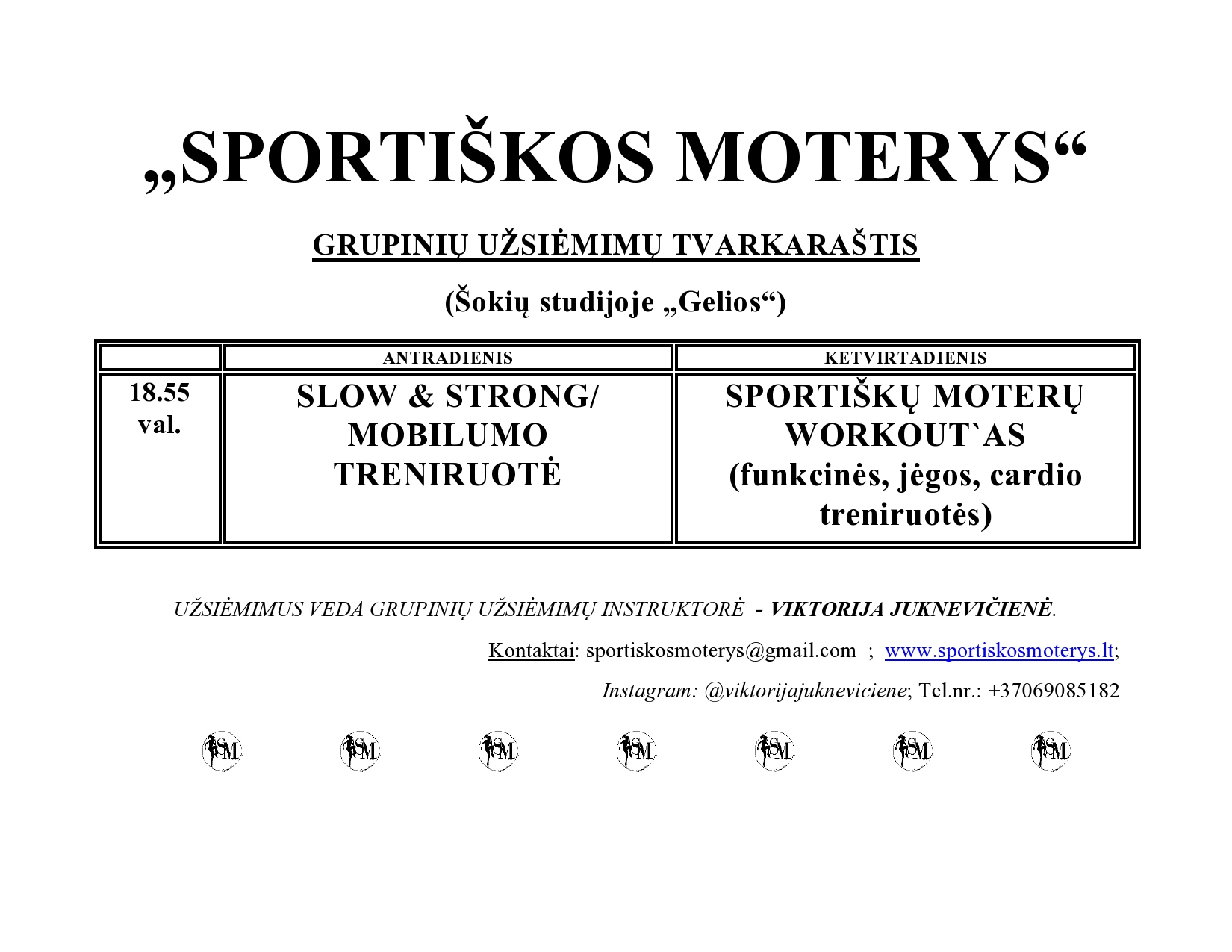 „SPORTIŠKOS MOTERYS“

GRUPINIŲ UŽSIĖMIMŲ TVARKARAŠTIS

(Šokių studijoje „Gelios“)

| | ANTRADIENIS | KETVIRTADIENIS |
|---|---|---|
| 18.55 val. | SLOW & STRONG/ MOBILUMO TRENIRUOTĖ | SPORTIŠKŲ MOTERŲ WORKOUT`AS (funkcinės, jėgos, cardio treniruotės) |

UŽSIĖMIMUS VEDA GRUPINIŲ UŽSIĖMIMŲ INSTRUKTORĖ - VIKTORIJA JUKNEVIČIENĖ.

Kontaktai: sportiskosmoterys@gmail.com ; www.sportiskosmoterys.lt;

Instagram: @viktorijajukneviciene; Tel.nr.: +37069085182

SM SM SM SM SM SM SM